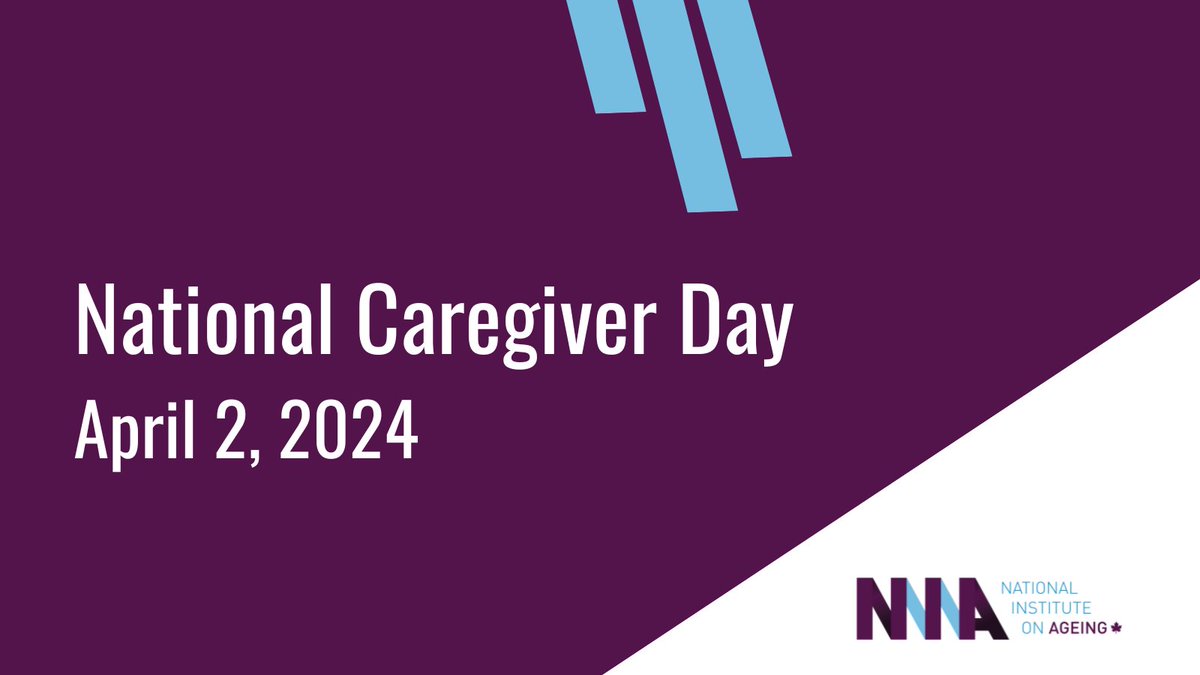 National Caregiver Day
April 2, 2024

NIA NATIONAL INSTITUTE ON AGEING